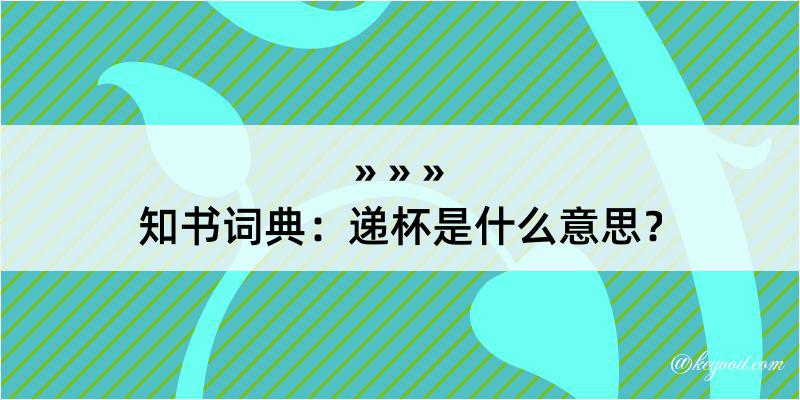 » » »
知书词典：递杯是什么意思？

@keyoou.com